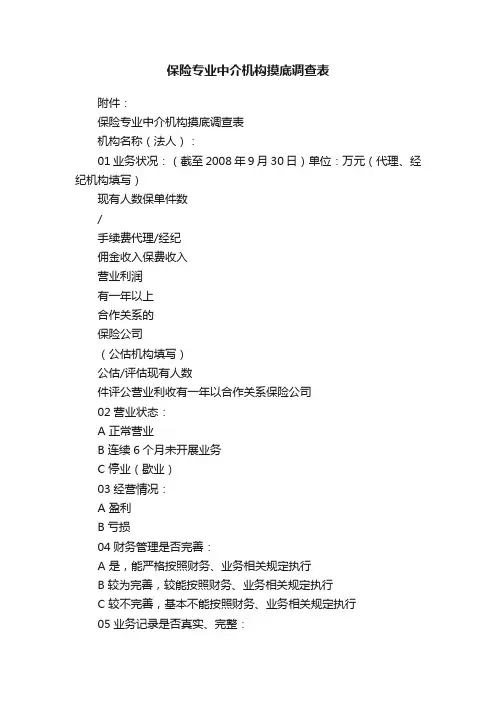 保险专业中介机构摸底调查表

附件：

保险专业中介机构摸底调查表

机构名称（法人）：

01 业务状况：（截至 2008 年 9 月 30 日）单位：万元（代理、经纪机构填写）

现有人数保单件数

/

手续费代理/经纪

佣金收入保费收入

营业利润

有一年以上

合作关系的

保险公司

（公估机构填写）

公估/评估现有人数

件评公营业利收有一年以合作关系保险公司

02 营业状态：

A 正常营业

B 连续 6 个月未开展业务

C 停业（歇业）

03 经营情况：

A 盈利

B 亏损

04 财务管理是否完善：

A 是，能严格按照财务、业务相关规定执行

B 较为完善，较能按照财务、业务相关规定执行

C 较不完善，基本不能按照财务、业务相关规定执行

05 业务记录是否真实、完整：